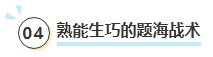 04 熟能生巧的题海战术